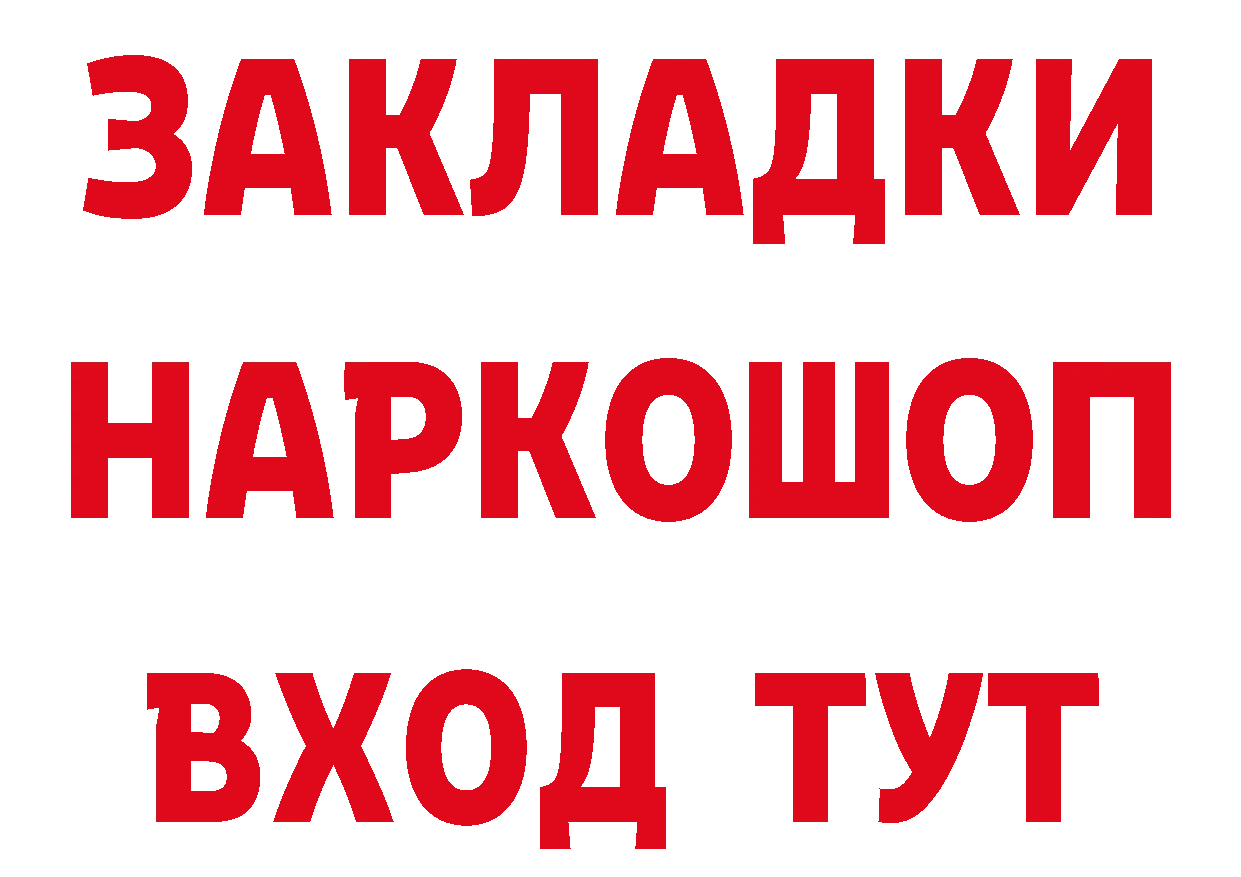 ЗАКЛАДКИ НАРКОШОП ВХОД ТУТ